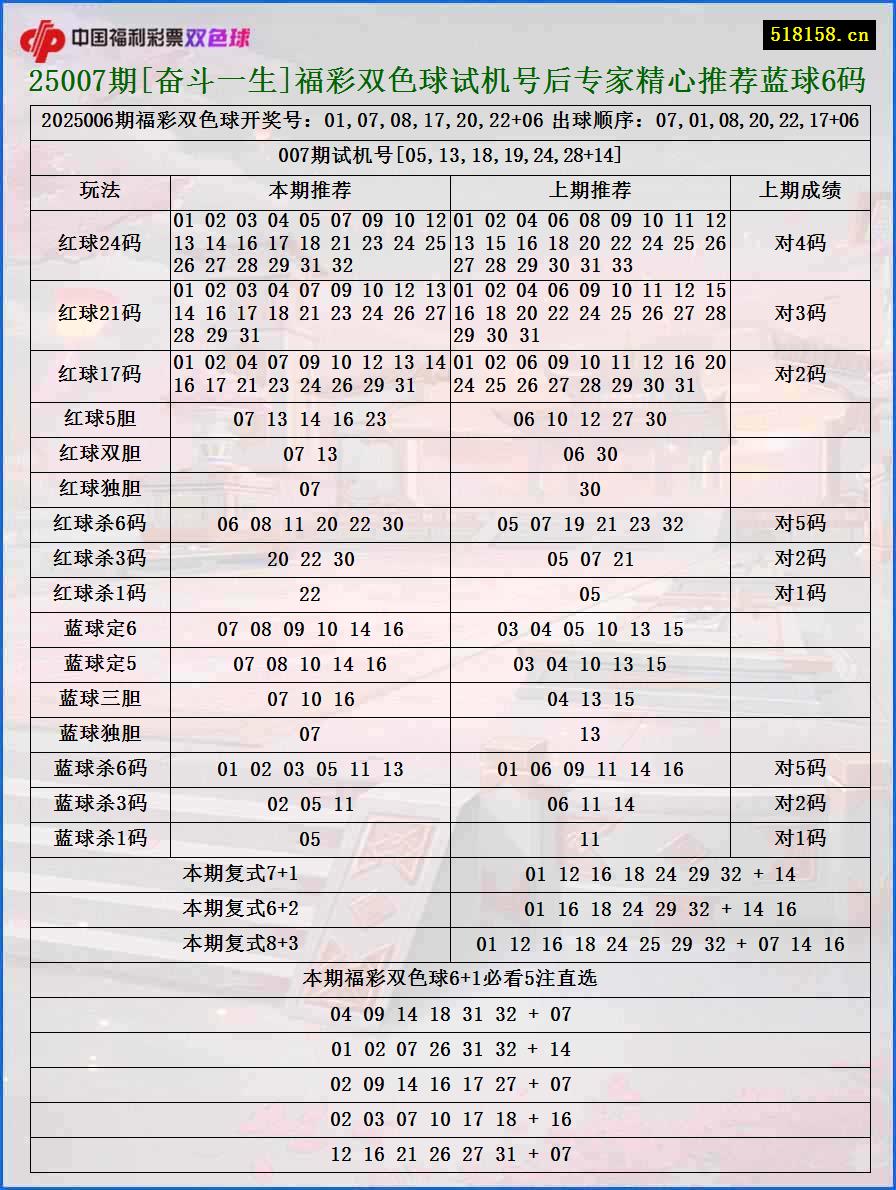 中国福利彩票双色球

518158.cn

25007期[奋斗一生]福彩双色球试机号后专家精心推荐蓝球6码

2025006期福彩双色球开奖号：01,07,08,17,20,22+06 出球顺序：07,01,08,20,22,17+06

007期试机号[05,13,18,19,24,28+14]

| 玩法 | 本期推荐 | 上期推荐 | 上期成绩 |
|---|---|---|---|
| 红球24码 | 01 02 03 04 05 07 09 10 12 13 14 16 17 18 21 23 24 25 26 27 28 29 31 32 | 01 02 04 06 08 09 10 11 12 13 15 16 18 20 22 24 25 26 27 28 29 30 31 33 | 对4码 |
| 红球21码 | 01 02 03 04 07 09 10 12 13 14 16 17 18 21 23 24 26 27 28 29 31 | 01 02 04 06 09 10 11 12 15 16 18 20 22 24 25 26 27 28 29 30 31 | 对3码 |
| 红球17码 | 01 02 04 07 09 10 12 13 14 16 17 21 23 24 26 29 31 | 01 02 06 09 10 11 12 16 20 24 25 26 27 28 29 30 31 | 对2码 |
| 红球5胆 | 07 13 14 16 23 | 06 10 12 27 30 | |
| 红球双胆 | 07 13 | 06 30 | |
| 红球独胆 | 07 | 30 | |
| 红球杀6码 | 06 08 11 20 22 30 | 05 07 19 21 23 32 | 对5码 |
| 红球杀3码 | 20 22 30 | 05 07 21 | 对2码 |
| 红球杀1码 | 22 | 05 | 对1码 |
| 蓝球定6 | 07 08 09 10 14 16 | 03 04 05 10 13 15 | |
| 蓝球定5 | 07 08 10 14 16 | 03 04 10 13 15 | |
| 蓝球三胆 | 07 10 16 | 04 13 15 | |
| 蓝球独胆 | 07 | 13 | |
| 蓝球杀6码 | 01 02 03 05 11 13 | 01 06 09 11 14 16 | 对5码 |
| 蓝球杀3码 | 02 05 11 | 06 11 14 | 对2码 |
| 蓝球杀1码 | 05 | 11 | 对1码 |

| 本期复式7+1 | 01 12 16 18 24 29 32 + 14 |
|---|---|
| 本期复式6+2 | 01 16 18 24 29 32 + 14 16 |
| 本期复式8+3 | 01 12 16 18 24 25 29 32 + 07 14 16 |

本期福彩双色球6+1必看5注直选

04 09 14 18 31 32 + 07

01 02 07 26 31 32 + 14

02 09 14 16 17 27 + 07

02 03 07 10 17 18 + 16

12 16 21 26 27 31 + 07